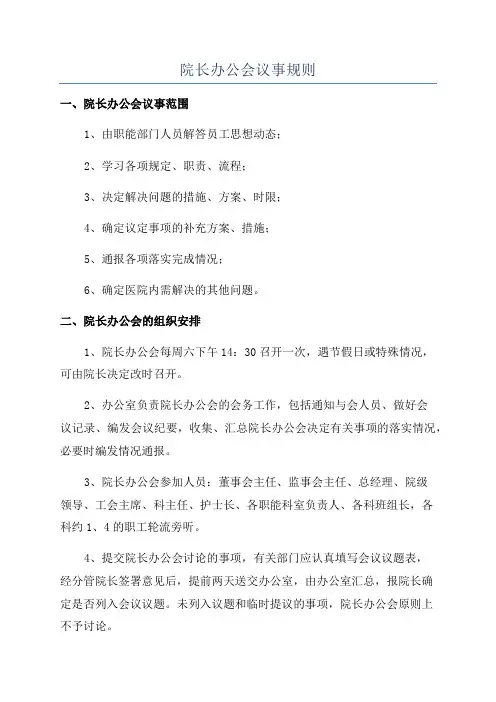 院长办公会议事规则

一、院长办公会议事范围

1、由职能部门人员解答员工思想动态；

2、学习各项规定、职责、流程；

3、决定解决问题的措施、方案、时限；

4、确定议定事项的补充方案、措施；

5、通报各项落实完成情况；

6、确定医院内需解决的其他问题。

二、院长办公会的组织安排

1、院长办公会每周六下午 14：30 召开一次，遇节假日或特殊情况，可由院长决定改时召开。

2、办公室负责院长办公会的会务工作，包括通知与会人员、做好会议记录、编发会议纪要，收集、汇总院长办公会决定有关事项的落实情况，必要时编发情况通报。

3、院长办公会参加人员：董事会主任、监事会主任、总经理、院级领导、工会主席、科主任、护士长、各职能科室负责人、各科班组长，各科约 1、4 的职工轮流旁听。

4、提交院长办公会讨论的事项，有关部门应认真填写会议议题表，经分管院长签署意见后，提前两天送交办公室，由办公室汇总，报院长确定是否列入会议议题。未列入议题和临时提议的事项，院长办公会原则上不予讨论。